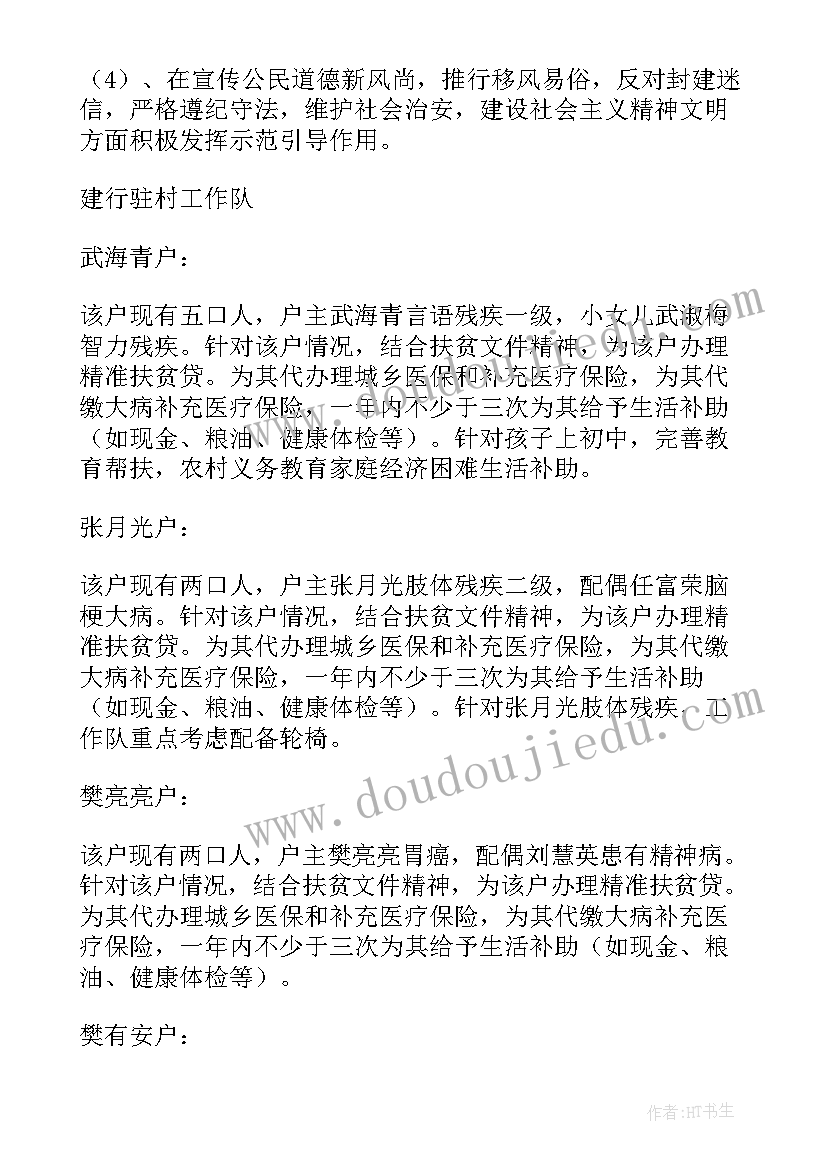 （4）、在宣传公民道德新风尚，推行移风易俗，反对封建迷信，严格遵纪守法，维护社会治安，建设社会主义精神文明方面积极发挥示范引导作用。

建行驻村工作队

武海青户：

该户现有五口人，户主武海青言语残疾一级，小女儿武淑梅智力残疾。针对该户情况，结合扶贫文件精神，为该户办理精准扶贫贷。为其代办理城乡医保和补充医疗保险，为其代缴大病补充医疗保险，一年内不少于三次为其给予生活补助（如现金、粮油、健康体检等）。针对孩子上初中，完善教育帮扶，农村义务教育家庭经济困难生活补助。

张月光户：

该户现有两口人，户主张月光肢体残疾二级，配偶任富荣脑梗大病。针对该户情况，结合扶贫文件精神，为该户办理精准扶贫贷。为其代办理城乡医保和补充医疗保险，为其代缴大病补充医疗保险，一年内不少于三次为其给予生活补助（如现金、粮油、健康体检等）。针对张月光肢体残疾，工作队重点考虑配备轮椅。

樊亮亮户：

该户现有两口人，户主樊亮亮胃癌，配偶刘慧英患有精神病。针对该户情况，结合扶贫文件精神，为该户办理精准扶贫贷。为其代办理城乡医保和补充医疗保险，为其代缴大病补充医疗保险，一年内不少于三次为其给予生活补助（如现金、粮油、健康体检等）。

樊有安户：

www.doudoujiedu.com

作者：HT书生